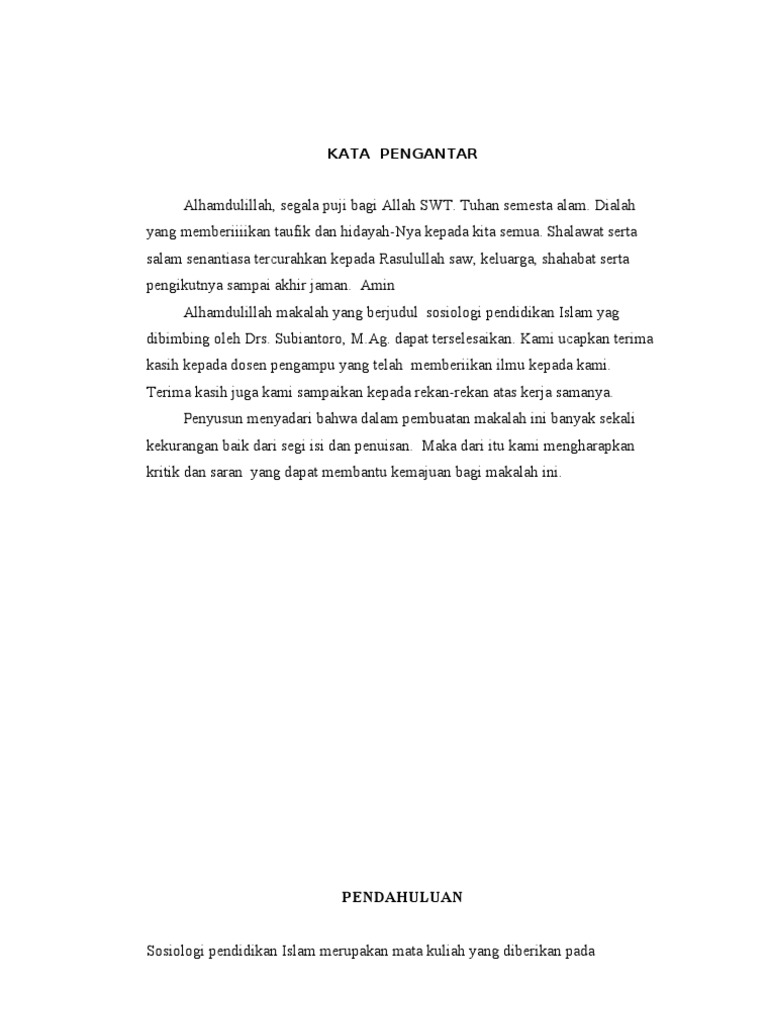 KATA PENGANTAR

Alhamdulillah, segala puji bagi Allah SWT. Tuhan semesta alam. Dialah yang memberiiiikan taufik dan hidayah-Nya kepada kita semua. Shalawat serta salam senantiasa tercurahkan kepada Rasulullah saw, keluarga, shahabat serta pengikutnya sampai akhir jaman. Amin

Alhamdulillah makalah yang berjudul sosiologi pendidikan Islam yag dibimbing oleh Drs. Subiantoro, M.Ag. dapat terselesaikan. Kami ucapkan terima kasih kepada dosen pengampu yang telah memberiikan ilmu kepada kami. Terima kasih juga kami sampaikan kepada rekan-rekan atas kerja samanya.

Penyusun menyadari bahwa dalam pembuatan makalah ini banyak sekali kekurangan baik dari segi isi dan penuisan. Maka dari itu kami mengharapkan kritik dan saran yang dapat membantu kemajuan bagi makalah ini.

PENDAHULUAN

Sosiologi pendidikan Islam merupakan mata kuliah yang diberikan pada